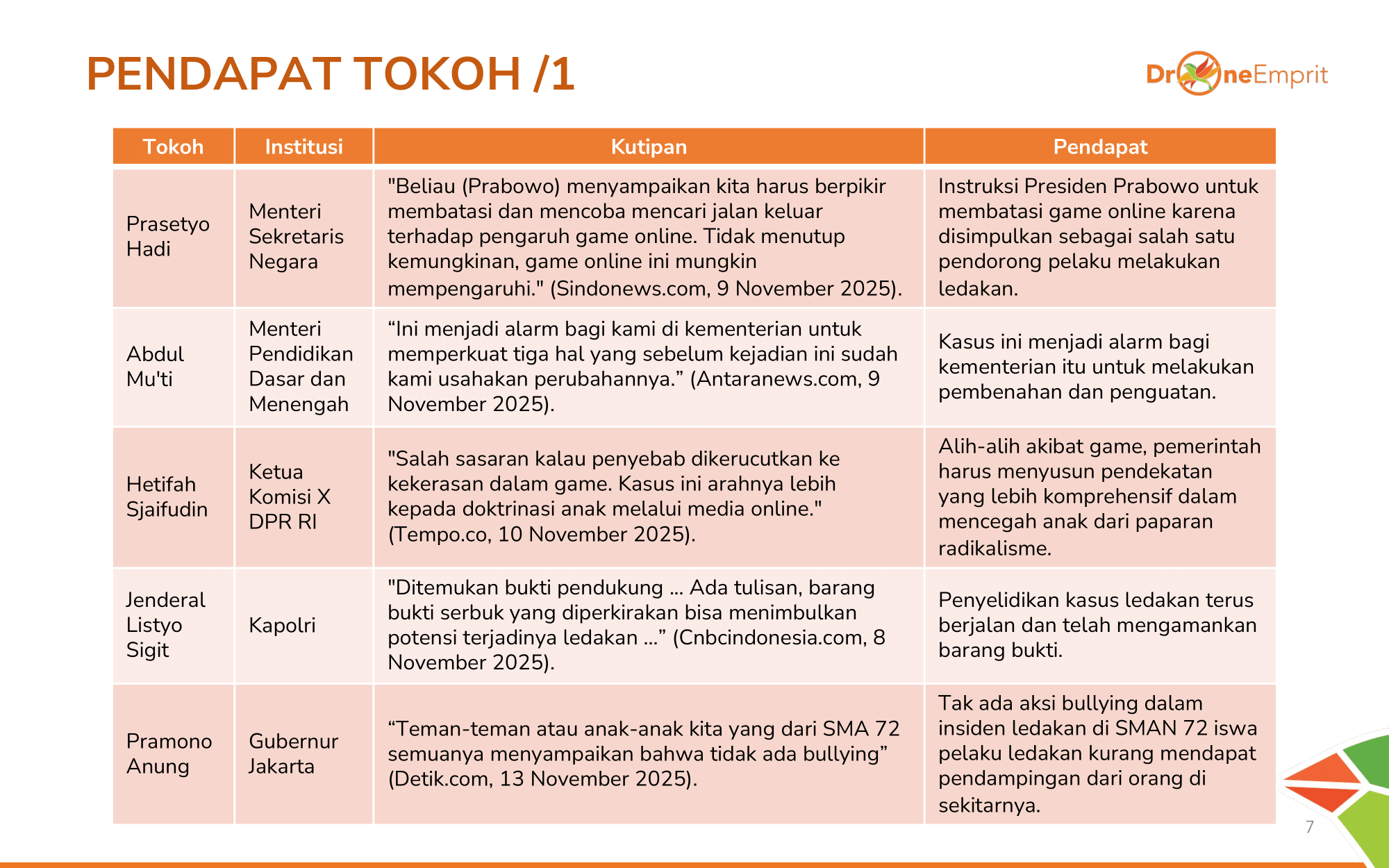 PENDAPAT TOKOH /1

DroneEmprit

| Tokoh | Institusi | Kutipan | Pendapat |
|---|---|---|---|
| Prasetyo Hadi | Menteri Sekretaris Negara | "Beliau (Prabowo) menyampaikan kita harus berpikir membatasi dan mencoba mencari jalan keluar terhadap pengaruh game online. Tidak menutup kemungkinan, game online ini mungkin mempengaruhi." (Sindonews.com, 9 November 2025). | Instruksi Presiden Prabowo untuk membatasi game online karena disimpulkan sebagai salah satu pendorong pelaku melakukan ledakan. |
| Abdul Mu'ti | Menteri Pendidikan Dasar dan Menengah | “Ini menjadi alarm bagi kami di kementerian untuk memperkuat tiga hal yang sebelum kejadian ini sudah kami usahakan perubahannya.” (Antaranews.com, 9 November 2025). | Kasus ini menjadi alarm bagi kementerian itu untuk melakukan pembenahan dan penguatan. |
| Hetifah Sjaifudin | Ketua Komisi X DPR RI | "Salah sasaran kalau penyebab dikerucutkan ke kekerasan dalam game. Kasus ini arahnya lebih kepada doktrinasi anak melalui media online." (Tempo.co, 10 November 2025). | Alih-alih akibat game, pemerintah harus menyusun pendekatan yang lebih komprehensif dalam mencegah anak dari paparan radikalisme. |
| Jenderal Listyo Sigit | Kapolri | "Ditemukan bukti pendukung ... Ada tulisan, barang bukti serbuk yang diperkirakan bisa menimbulkan potensi terjadinya ledakan ...” (Cnbcindonesia.com, 8 November 2025). | Penyelidikan kasus ledakan terus berjalan dan telah mengamankan barang bukti. |
| Pramono Anung | Gubernur Jakarta | “Teman-teman atau anak-anak kita yang dari SMA 72 semuanya menyampaikan bahwa tidak ada bullying” (Detik.com, 13 November 2025). | Tak ada aksi bullying dalam insiden ledakan di SMAN 72 iswa pelaku ledakan kurang mendapat pendampingan dari orang di sekitarnya. |

7